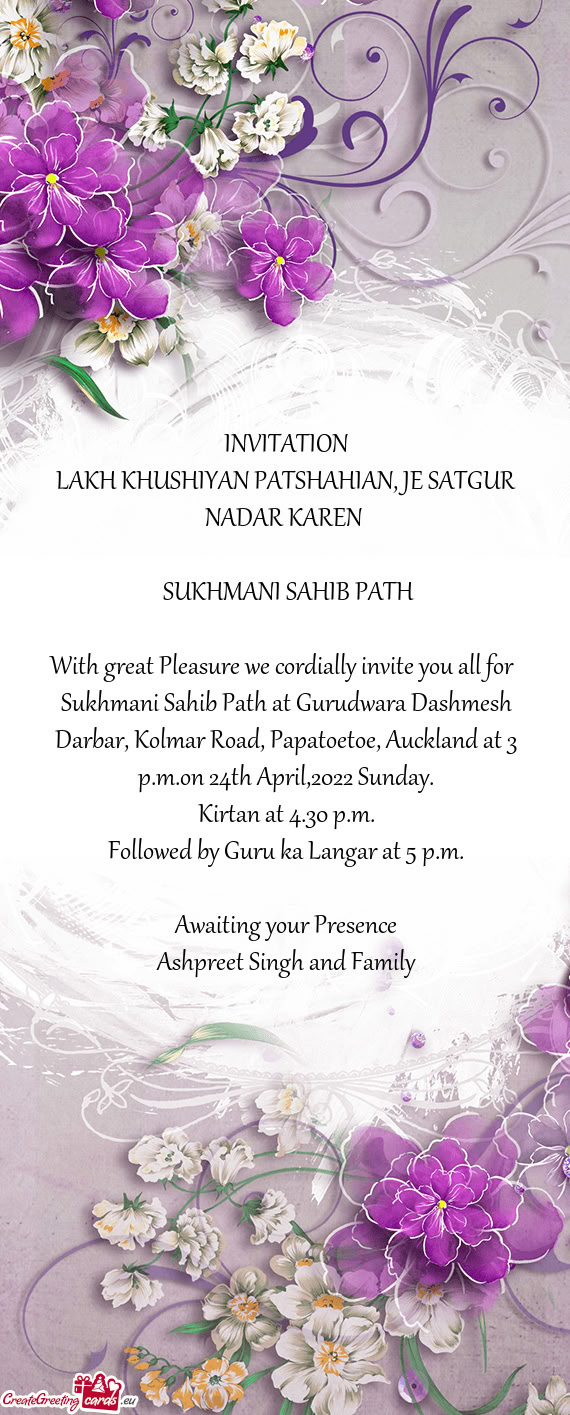 INVITATION
LAKH KHUSHIYAN PATSHAHIAN, JE SATGUR NADAR KAREN

SUKHMANI SAHIB PATH

With great Pleasure we cordially invite you all for Sukhmani Sahib Path at Gurudwara Dashmesh Darbar, Kolmar Road, Papatoetoe, Auckland at 3 p.m.on 24th April,2022 Sunday.
Kirtan at 4.30 p.m.
Followed by Guru ka Langar at 5 p.m.

Awaiting your Presence
Ashpreet Singh and Family

CreateGreetingcards.eu